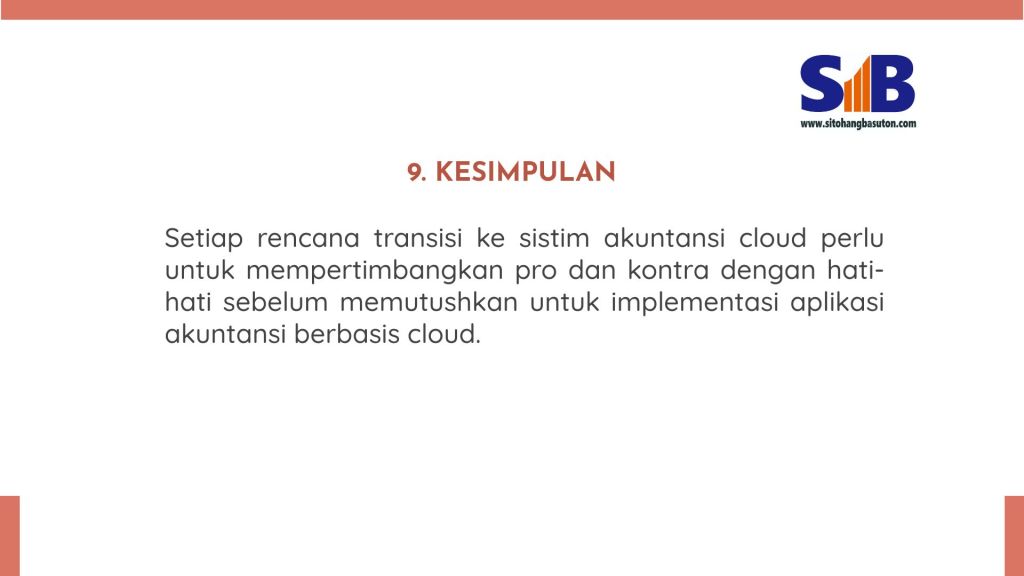 SB
www.sitohangbasuton.com

9. KESIMPULAN

Setiap rencana transisi ke sistim akuntansi cloud perlu untuk mempertimbangkan pro dan kontra dengan hati-hati sebelum memutushkan untuk implementasi aplikasi akuntansi berbasis cloud.